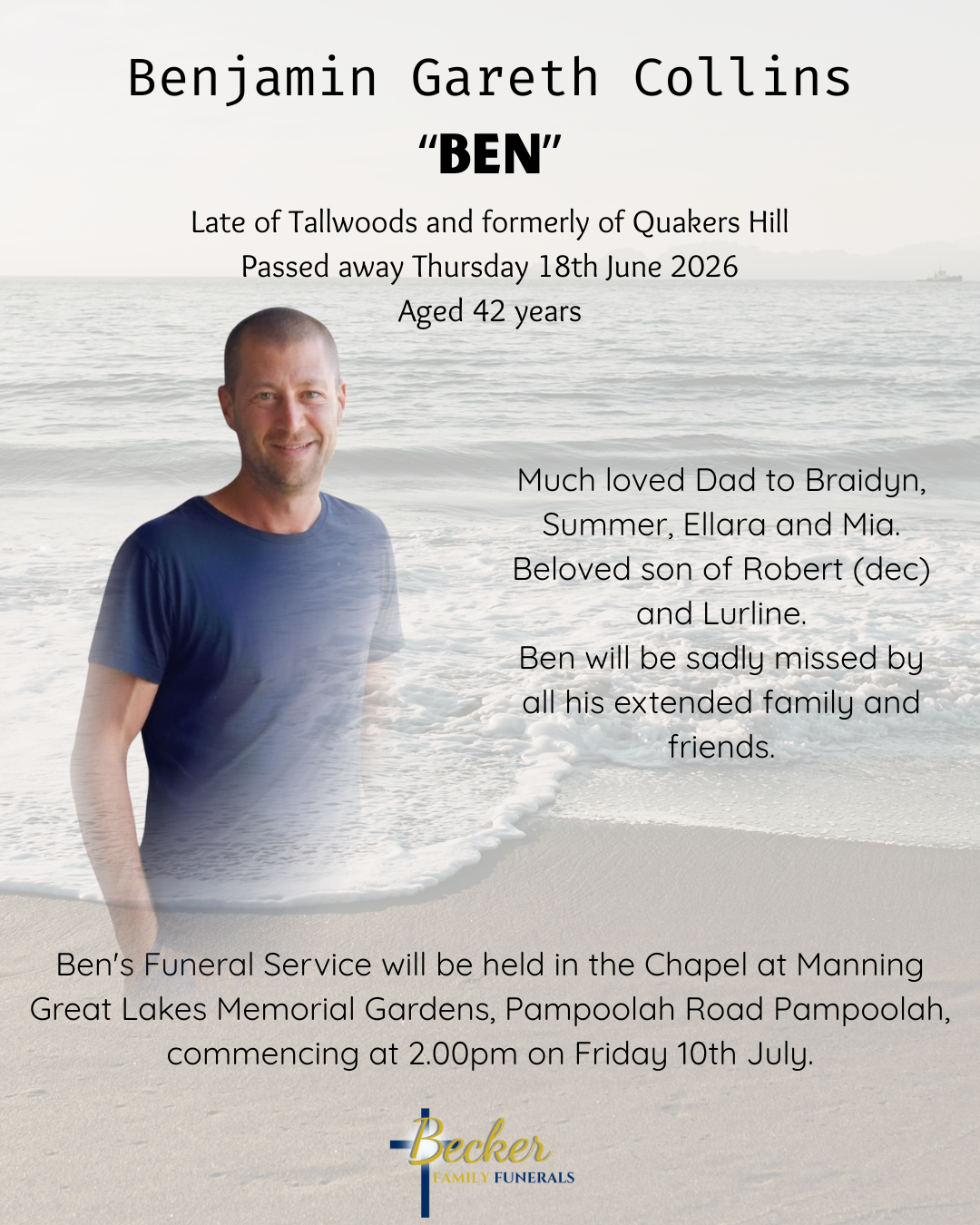 Benjamin Gareth Collins

"BEN"

Late of Tallwoods and formerly of Quakers Hill
Passed away Thursday 18th June 2026
Aged 42 years

Much loved Dad to Braidyn, Summer, Ellara and Mia.
Beloved son of Robert (dec) and Lurline.
Ben will be sadly missed by all his extended family and friends.

Ben's Funeral Service will be held in the Chapel at Manning Great Lakes Memorial Gardens, Pampoolah Road Pampoolah, commencing at 2.00pm on Friday 10th July.

Becker
FAMILY FUNERALS